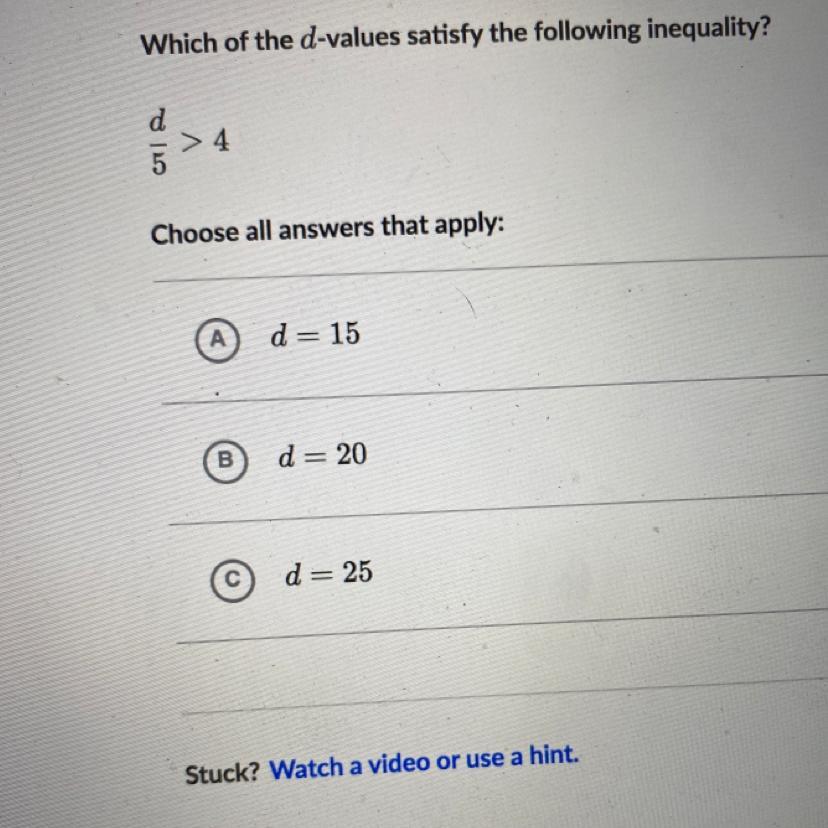 Which of the $d$-values satisfy the following inequality?

$\frac{d}{5} > 4$

Choose all answers that apply:

A $d = 15$

B $d = 20$

C $d = 25$

Stuck? Watch a video or use a hint.